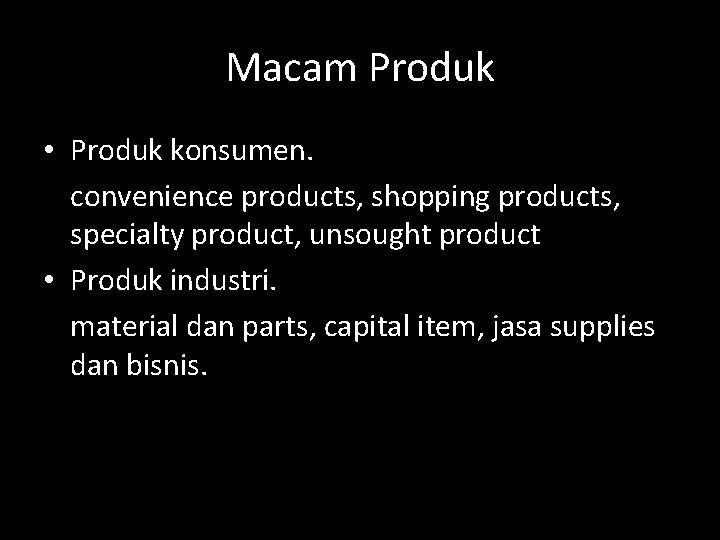 Macam Produk

• Produk konsumen.

convenience products, shopping products, specialty product, unsought product

• Produk industri.

material dan parts, capital item, jasa supplies dan bisnis.